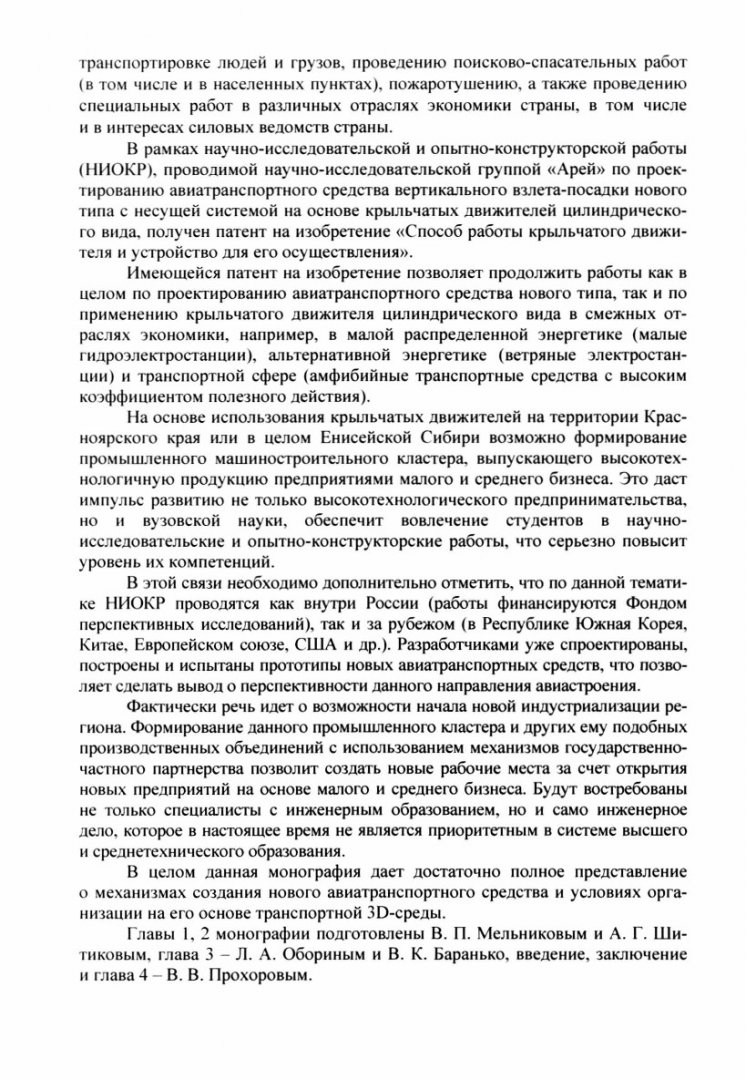 транспортировке людей и грузов, проведению поисково-спасательных работ (в том числе и в населенных пунктах), пожаротушению, а также проведению специальных работ в различных отраслях экономики страны, в том числе и в интересах силовых ведомств страны.

В рамках научно-исследовательской и опытно-конструкторской работы (НИОКР), проводимой научно-исследовательской группой «Арей» по проектированию авиатранспортного средства вертикального взлета-посадки нового типа с несущей системой на основе крыльчатых движителей цилиндрического вида, получен патент на изобретение «Способ работы крыльчатого движителя и устройство для его осуществления».

Имеющейся патент на изобретение позволяет продолжить работы как в целом по проектированию авиатранспортного средства нового типа, так и по применению крыльчатого движителя цилиндрического вида в смежных отраслях экономики, например, в малой распределенной энергетике (малые гидроэлектростанции), альтернативной энергетике (ветряные электростанции) и транспортной сфере (амфибийные транспортные средства с высоким коэффициентом полезного действия).

На основе использования крыльчатых движителей на территории Красноярского края или в целом Енисейской Сибири возможно формирование промышленного машиностроительного кластера, выпускающего высокотехнологичную продукцию предприятиями малого и среднего бизнеса. Это даст импульс развитию не только высокотехнологического предпринимательства, но и вузовской науки, обеспечит вовлечение студентов в научно-исследовательские и опытно-конструкторские работы, что серьезно повысит уровень их компетенций.

В этой связи необходимо дополнительно отметить, что по данной тематике НИОКР проводятся как внутри России (работы финансируются Фондом перспективных исследований), так и за рубежом (в Республике Южная Корея, Китае, Европейском союзе, США и др.). Разработчиками уже спроектированы, построены и испытаны прототипы новых авиатранспортных средств, что позволяет сделать вывод о перспективности данного направления авиастроения.

Фактически речь идет о возможности начала новой индустриализации региона. Формирование данного промышленного кластера и других ему подобных производственных объединений с использованием механизмов государственно-частного партнерства позволит создать новые рабочие места за счет открытия новых предприятий на основе малого и среднего бизнеса. Будут востребованы не только специалисты с инженерным образованием, но и само инженерное дело, которое в настоящее время не является приоритетным в системе высшего и среднетехнического образования.

В целом данная монография дает достаточно полное представление о механизмах создания нового авиатранспортного средства и условиях организации на его основе транспортной 3D-среды.

Главы 1, 2 монографии подготовлены В. П. Мельниковым и А. Г. Шитиковым, глава 3 – Л. А. Обориным и В. К. Баранько, введение, заключение и глава 4 – В. В. Прохоровым.